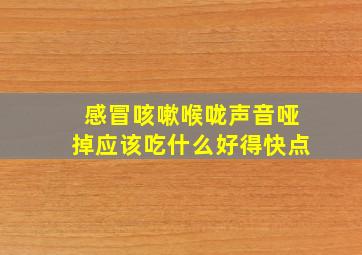 感冒咳嗽喉咙声音哑掉应该吃什么好得快点